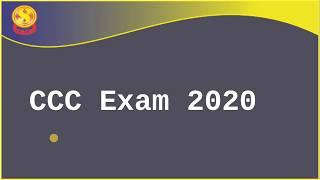 CCC Exam 2020